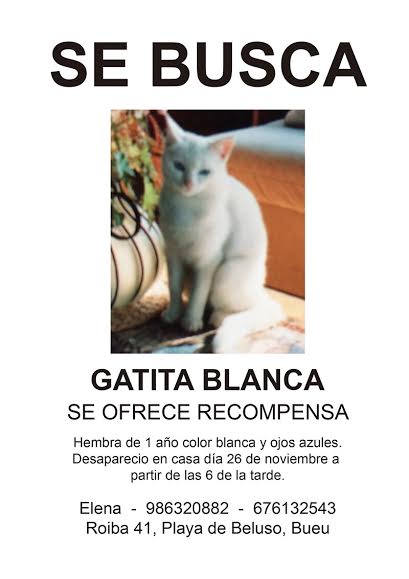 SE BUSCA

GATITA BLANCA

SE OFRECE RECOMPENSA

Hembra de 1 año color blanca y ojos azules. Desaparecio en casa día 26 de noviembre a partir de las 6 de la tarde.

Elena - 986320882 - 676132543
Roiba 41, Playa de Beluso, Bueu